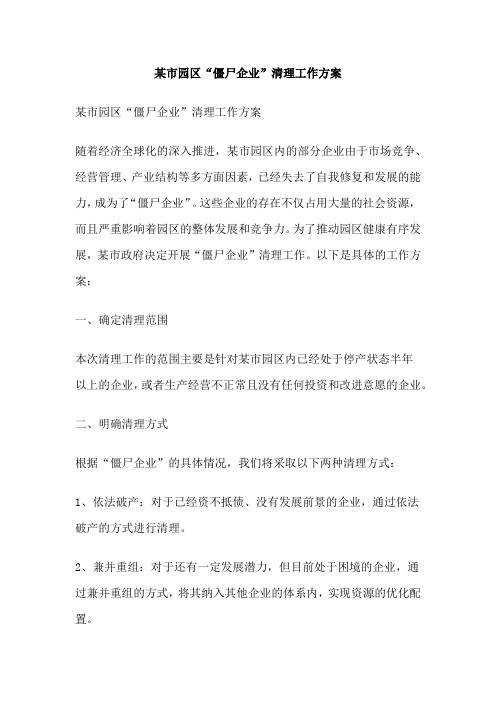 某市园区“僵尸企业”清理工作方案

某市园区“僵尸企业”清理工作方案

随着经济全球化的深入推进，某市园区内的部分企业由于市场竞争、经营管理、产业结构等多方面因素，已经失去了自我修复和发展的能力，成为了“僵尸企业”。这些企业的存在不仅占用大量的社会资源，而且严重影响着园区的整体发展和竞争力。为了推动园区健康有序发展，某市政府决定开展“僵尸企业”清理工作。以下是具体的工作方案：

一、确定清理范围

本次清理工作的范围主要是针对某市园区内已经处于停产状态半年以上的企业，或者生产经营不正常且没有任何投资和改进意愿的企业。

二、明确清理方式

根据“僵尸企业”的具体情况，我们将采取以下两种清理方式：

1、依法破产：对于已经资不抵债、没有发展前景的企业，通过依法破产的方式进行清理。

2、兼并重组：对于还有一定发展潜力，但目前处于困境的企业，通过兼并重组的方式，将其纳入其他企业的体系内，实现资源的优化配置。